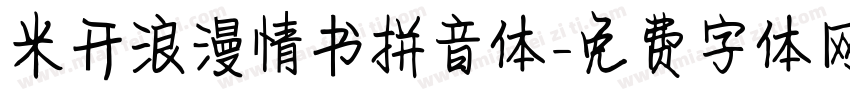 米开浪漫情书拼音体-免费字体网